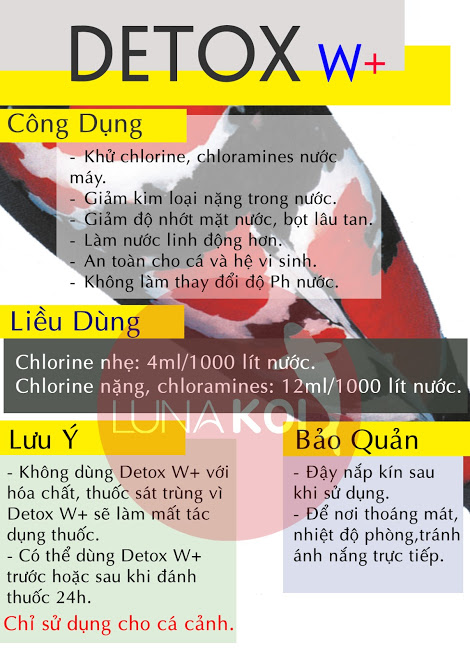 DETOX W+

Công Dụng

- Khử chlorine, chloramines nước máy.
- Giảm kim loại nặng trong nước.
- Giảm độ nhớt mặt nước, bọt lâu tan.
- Làm nước linh động hơn.
- An toàn cho cá và hệ vi sinh.
- Không làm thay đổi độ Ph nước.

Liều Dùng

Chlorine nhẹ: 4ml/1000 lít nước.
Chlorine nặng, chloramines: 12ml/1000 lít nước.

LUNAKOI

Lưu Ý

- Không dùng Detox W+ với hóa chất, thuốc sát trùng vì Detox W+ sẽ làm mất tác dụng thuốc.
- Có thể dùng Detox W+ trước hoặc sau khi đánh thuốc 24h.

Chỉ sử dụng cho cá cảnh.

Bảo Quản

- Đậy nắp kín sau khi sử dụng.
- Để nơi thoáng mát, nhiệt độ phòng,tránh ánh nắng trực tiếp.